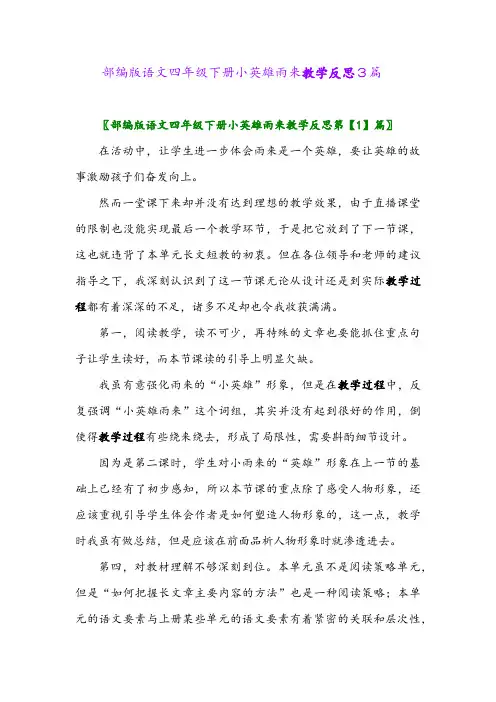 部编版语文四年级下册小英雄雨来教学反思3篇

〖部编版语文四年级下册小英雄雨来教学反思第【1】篇〗

在活动中，让学生进一步体会雨来是一个英雄，要让英雄的故事激励孩子们奋发向上。

然而一堂课下来却并没有达到理想的教学效果，由于直播课堂的限制也没能实现最后一个教学环节，于是把它放到了下一节课，这也就违背了本单元长文短教的初衷。但在各位领导和老师的建议指导之下，我深刻认识到了这一节课无论从设计还是到实际教学过程都有着深深的不足，诸多不足却也令我收获满满。

第一，阅读教学，读不可少，再特殊的文章也要能抓住重点句子让学生读好，而本节课读的引导上明显欠缺。

我虽有意强化雨来的“小英雄”形象，但是在教学过程中，反复强调“小英雄雨来”这个词组，其实并没有起到很好的作用，倒使得教学过程有些绕来绕去，形成了局限性，需要斟酌细节设计。

因为是第二课时，学生对小雨来的“英雄”形象在上一节的基础上已经有了初步感知，所以本节课的重点除了感受人物形象，还应该重视引导学生体会作者是如何塑造人物形象的，这一点，教学时我虽有做总结，但是应该在前面品析人物形象时就渗透进去。

第四，对教材理解不够深刻到位。本单元虽不是阅读策略单元，但是“如何把握长文章主要内容的方法”也是一种阅读策略；本单元的语文要素与上册某些单元的语文要素有着紧密的关联和层次性，